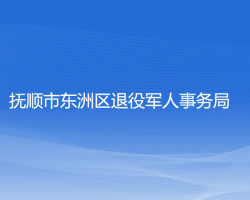 抚顺市东洲区退役军人事务局